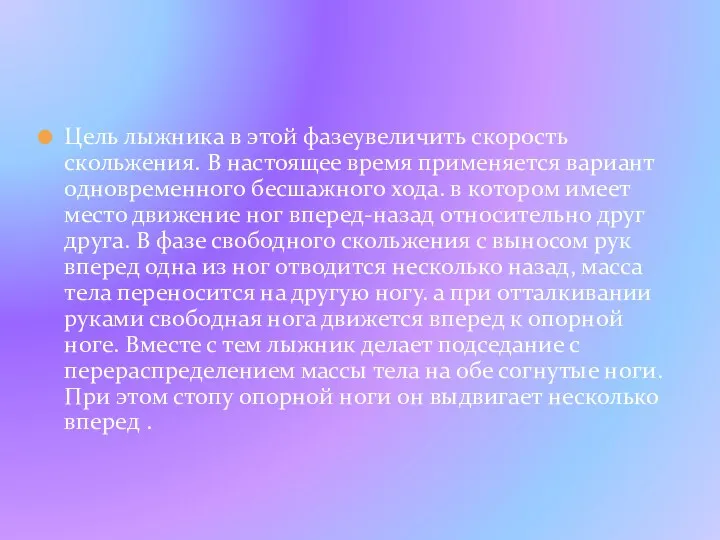 Цель лыжника в этой фазеувеличить скорость скольжения. В настоящее время применяется вариант одновременного бесшажного хода. в котором имеет место движение ног вперед-назад относительно друг друга. В фазе свободного скольжения с выносом рук вперед одна из ног отводится несколько назад, масса тела переносится на другую ногу. а при отталкивании руками свободная нога движется вперед к опорной ноге. Вместе с тем лыжник делает подседание с перераспределением массы тела на обе согнутые ноги. При этом стопу опорной ноги он выдвигает несколько вперед .